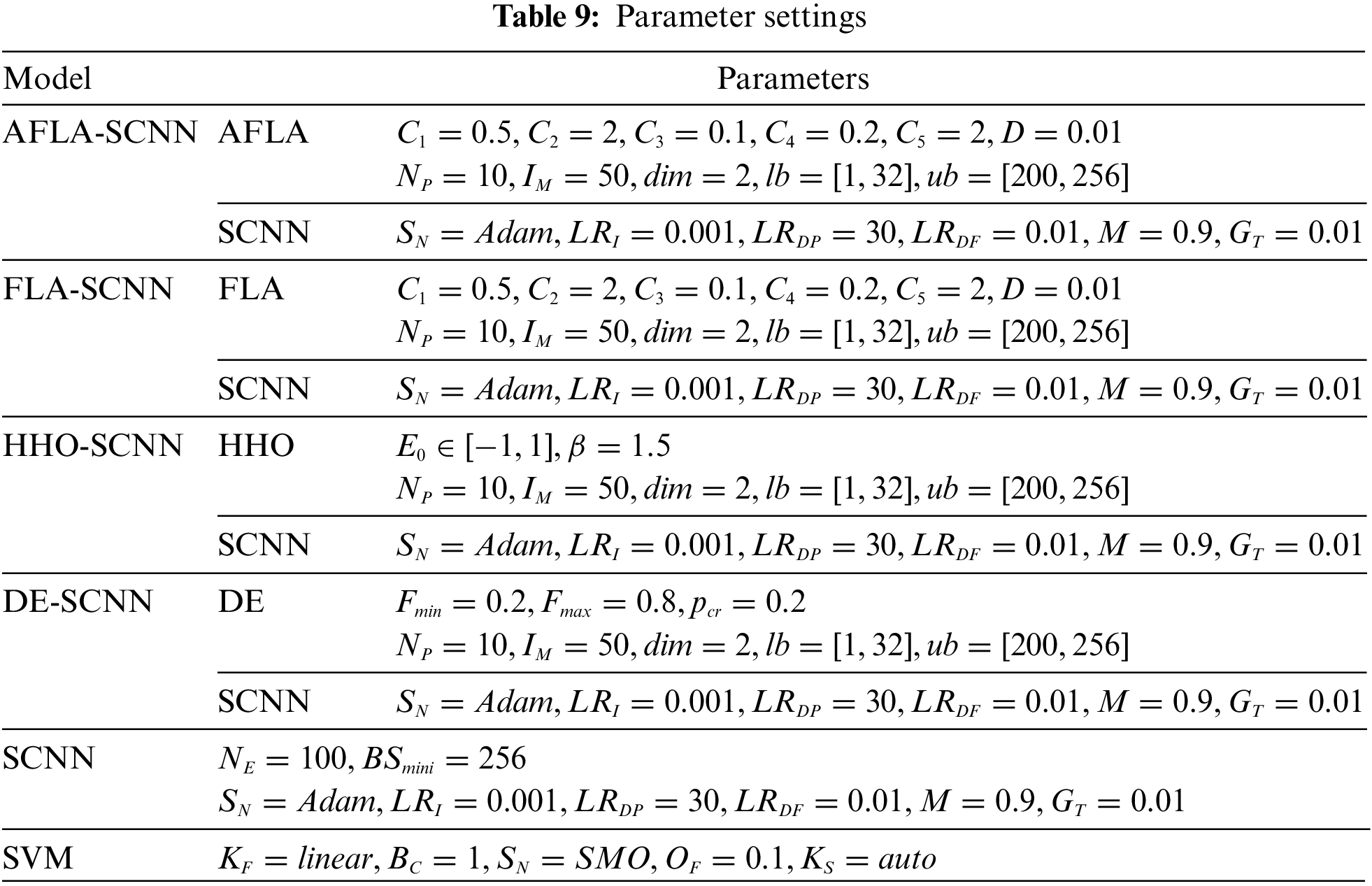 **Table 9:** Parameter settings

| Model | | Parameters |
|---|---|---|
| AFLA-SCNN | AFLA | $C_1 = 0.5, C_2 = 2, C_3 = 0.1, C_4 = 0.2, C_5 = 2, D = 0.01$ $N_P = 10, I_M = 50, dim = 2, lb = [1, 32], ub = [200, 256]$ |
| | SCNN | $S_N = Adam, LR_I = 0.001, LR_{DP} = 30, LR_{DF} = 0.01, M = 0.9, G_T = 0.01$ |
| FLA-SCNN | FLA | $C_1 = 0.5, C_2 = 2, C_3 = 0.1, C_4 = 0.2, C_5 = 2, D = 0.01$ $N_P = 10, I_M = 50, dim = 2, lb = [1, 32], ub = [200, 256]$ |
| | SCNN | $S_N = Adam, LR_I = 0.001, LR_{DP} = 30, LR_{DF} = 0.01, M = 0.9, G_T = 0.01$ |
| HHO-SCNN | HHO | $E_0 \in [-1, 1], \beta = 1.5$ $N_P = 10, I_M = 50, dim = 2, lb = [1, 32], ub = [200, 256]$ |
| | SCNN | $S_N = Adam, LR_I = 0.001, LR_{DP} = 30, LR_{DF} = 0.01, M = 0.9, G_T = 0.01$ |
| DE-SCNN | DE | $F_{min} = 0.2, F_{max} = 0.8, p_{cr} = 0.2$ $N_P = 10, I_M = 50, dim = 2, lb = [1, 32], ub = [200, 256]$ |
| | SCNN | $S_N = Adam, LR_I = 0.001, LR_{DP} = 30, LR_{DF} = 0.01, M = 0.9, G_T = 0.01$ |
| SCNN | $N_E = 100, BS_{mini} = 256$ $S_N = Adam, LR_I = 0.001, LR_{DP} = 30, LR_{DF} = 0.01, M = 0.9, G_T = 0.01$ | |
| SVM | $K_F = linear, B_C = 1, S_N = SMO, O_F = 0.1, K_S = auto$ | |